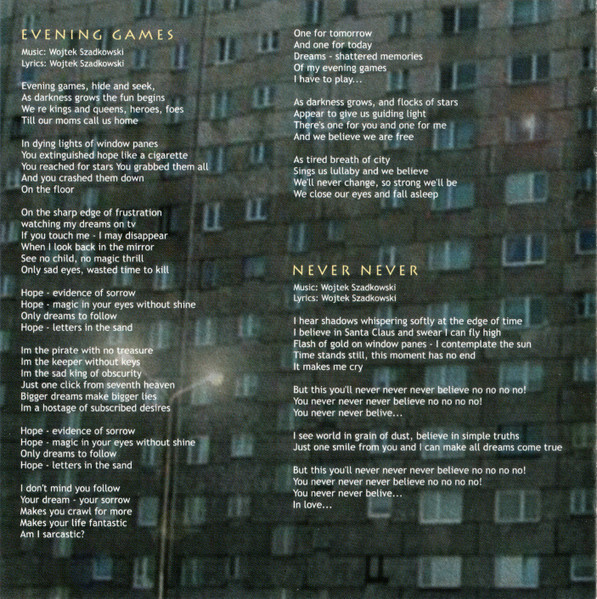 EVENING GAMES
Music: Wojtek Szadkowski
Lyrics: Wojtek Szadkowski

Evening games, hide and seek,
As darkness grows the fun begins
We re kings and queens, heroes, foes
Till our moms call us home

In dying lights of window panes
You extinguished hope like a cigarette
You reached for stars You grabbed them all
And you crashed them down
On the floor

On the sharp edge of frustration
watching my dreams on tv
If you touch me - I may disappear
When I look back in the mirror
See no child, no magic thrill
Only sad eyes, wasted time to kill

Hope - evidence of sorrow
Hope - magic in your eyes without shine
Only dreams to follow
Hope - letters in the sand

Im the pirate with no treasure
Im the keeper without keys
Im the sad king of obscurity
Just one click from seventh heaven
Bigger dreams make bigger lies
Im a hostage of subscribed desires

Hope - evidence of sorrow
Hope - magic in your eyes without shine
Only dreams to follow
Hope - letters in the sand

I don't mind you follow
Your dream - your sorrow
Makes you crawl for more
Makes your life fantastic
Am I sarcastic?

One for tomorrow
And one for today
Dreams - shattered memories
Of my evening games
I have to play...

As darkness grows, and flocks of stars
Appear to give us guiding light
There's one for you and one for me
And we believe we are free

As tired breath of city
Sings us lullaby and we believe
We'll never change, so strong we'll be
We close our eyes and fall asleep

NEVER NEVER
Music: Wojtek Szadkowski
Lyrics: Wojtek Szadkowski

I hear shadows whispering softly at the edge of time
I believe in Santa Claus and swear I can fly high
Flash of gold on window panes - I contemplate the sun
Time stands still, this moment has no end
It makes me cry

But this you'll never never never believe no no no no!
You never never never believe no no no no!
You never never belive...

I see world in grain of dust, believe in simple truths
Just one smile from you and I can make all dreams come true

But this you'll never never never believe no no no no!
You never never never believe no no no no!
You never never belive...
In love...